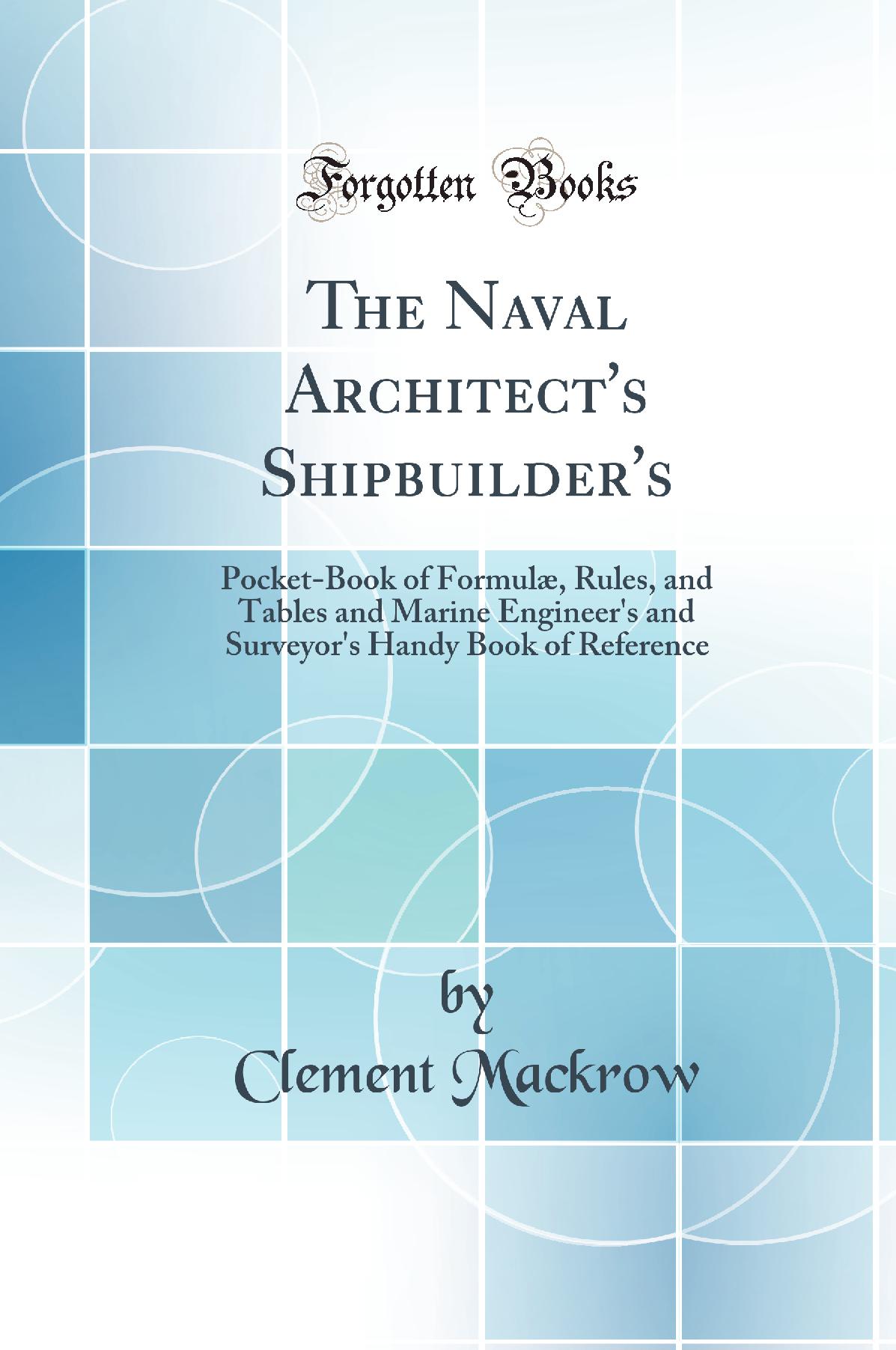 Forgotten Books

The Naval Architect's Shipbuilder's

Pocket-Book of Formulæ, Rules, and Tables and Marine Engineer's and Surveyor's Handy Book of Reference

by

Clement Mackrow